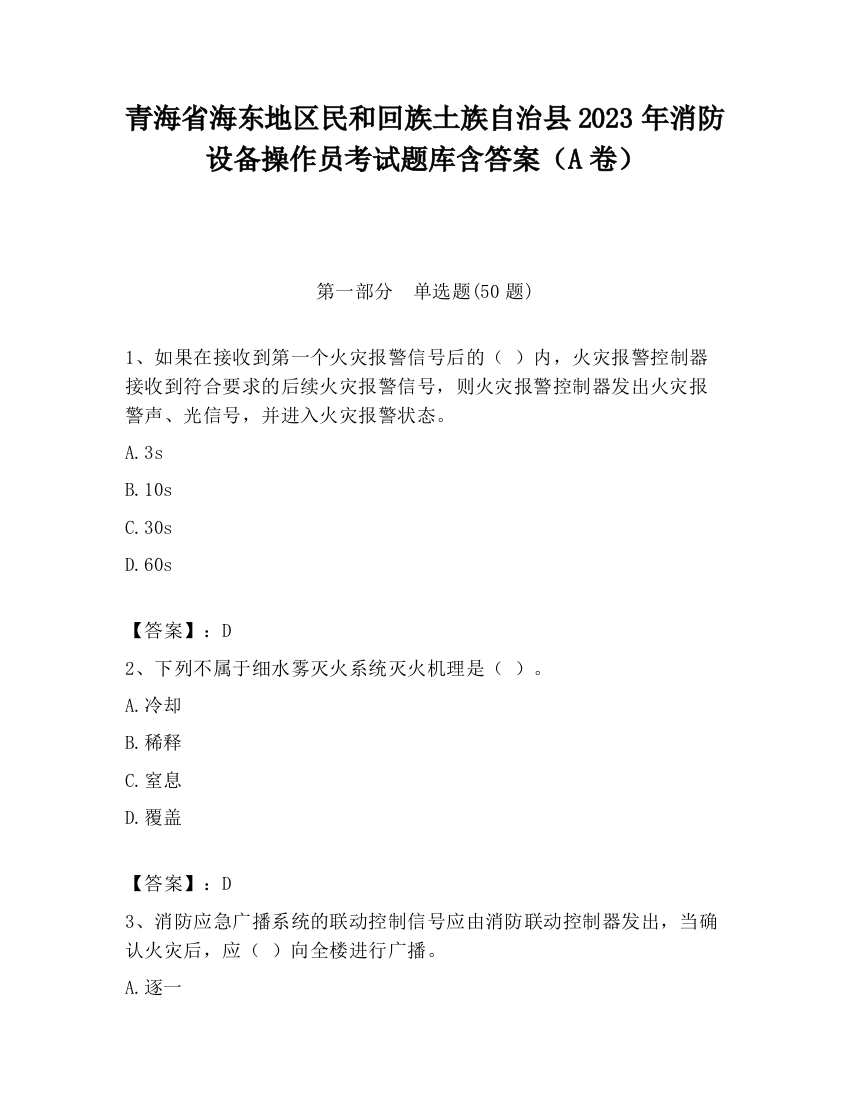 青海省海东地区民和回族土族自治县2023年消防设备操作员考试题库含答案（A卷）

第一部分　单选题(50题)

1、如果在接收到第一个火灾报警信号后的（ ）内，火灾报警控制器接收到符合要求的后续火灾报警信号，则火灾报警控制器发出火灾报警声、光信号，并进入火灾报警状态。

A.3s

B.10s

C.30s

D.60s

【答案】：D

2、下列不属于细水雾灭火系统灭火机理是（ ）。

A.冷却

B.稀释

C.窒息

D.覆盖

【答案】：D

3、消防应急广播系统的联动控制信号应由消防联动控制器发出，当确认火灾后，应（ ）向全楼进行广播。

A.逐一